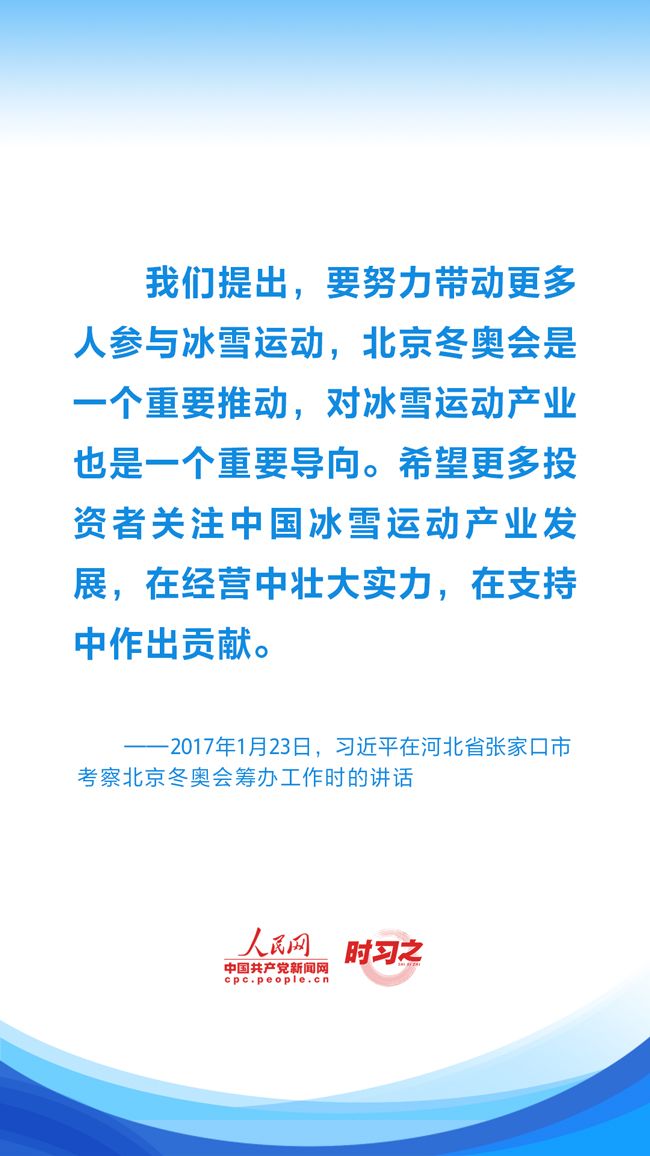 我们提出，要努力带动更多人参与冰雪运动，北京冬奥会是一个重要推动，对冰雪运动产业也是一个重要导向。希望更多投资者关注中国冰雪运动产业发展，在经营中壮大实力，在支持中作出贡献。

——2017年1月23日，习近平在河北省张家口市考察北京冬奥会筹办工作时的讲话

人民网
中国共产党新闻网
cpc.people.cn
时习之